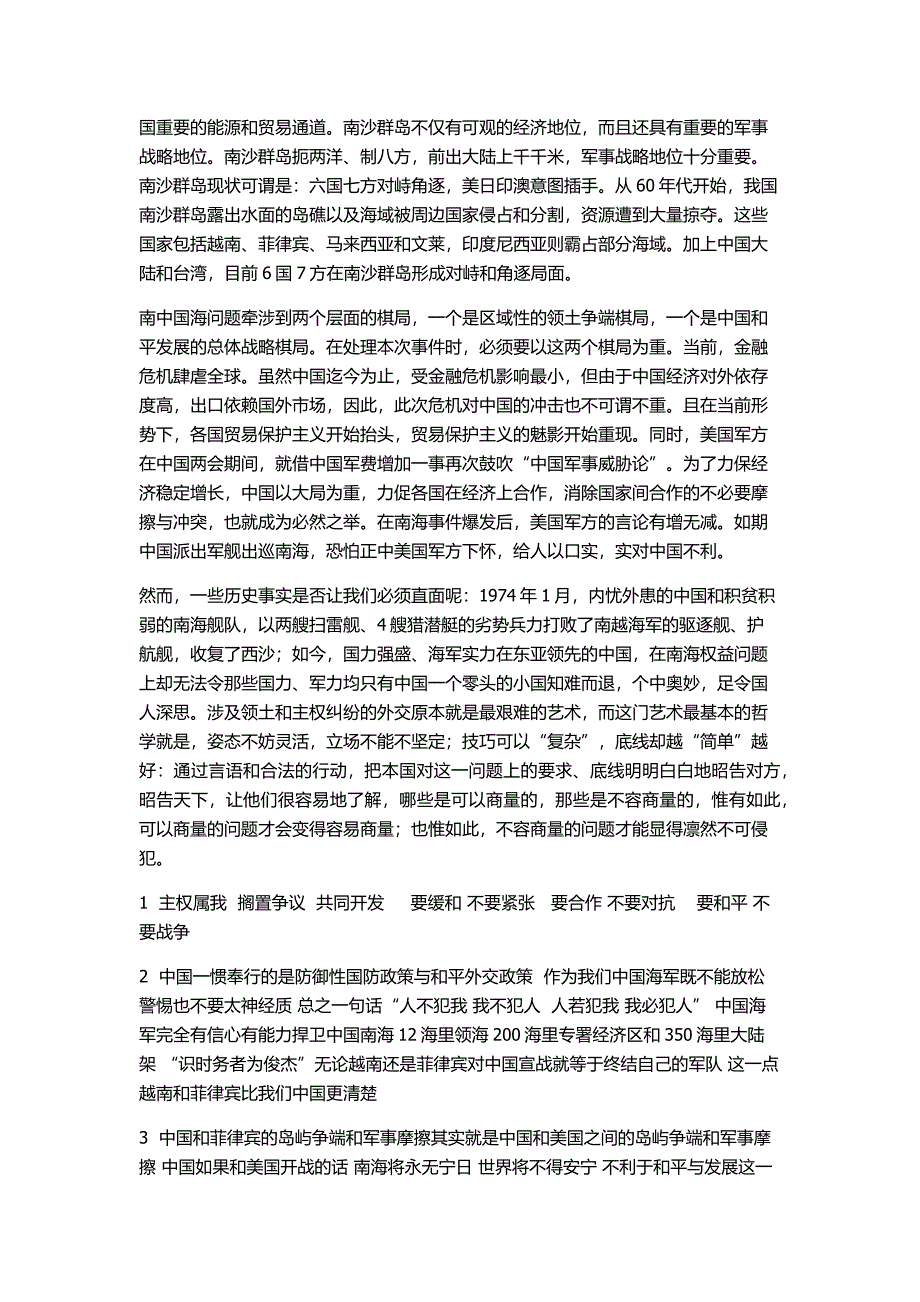 国重要的能源和贸易通道。南沙群岛不仅有可观的经济地位，而且还具有重要的军事战略地位。南沙群岛扼两洋、制八方，前出大陆上千千米，军事战略地位十分重要。南沙群岛现状可谓是：六国七方对峙角逐，美日印澳意图插手。从 60 年代开始，我国南沙群岛露出水面的岛礁以及海域被周边国家侵占和分割，资源遭到大量掠夺。这些国家包括越南、菲律宾、马来西亚和文莱，印度尼西亚则霸占部分海域。加上中国大陆和台湾，目前 6 国 7 方在南沙群岛形成对峙和角逐局面。

南中国海问题牵涉到两个层面的棋局，一个是区域性的领土争端棋局，一个是中国和平发展的总体战略棋局。在处理本次事件时，必须要以这两个棋局为重。当前，金融危机肆虐全球。虽然中国迄今为止，受金融危机影响最小，但由于中国经济对外依存度高，出口依赖国外市场，因此，此次危机对中国的冲击也不可谓不重。且在当前形势下，各国贸易保护主义开始抬头，贸易保护主义的魅影开始重现。同时，美国军方在中国两会期间，就借中国军费增加一事再次鼓吹“中国军事威胁论”。为了力保经济稳定增长，中国以大局为重，力促各国在经济上合作，消除国家间合作的不必要摩擦与冲突，也就成为必然之举。在南海事件爆发后，美国军方的言论有增无减。如期中国派出军舰出巡南海，恐怕正中美国军方下怀，给人以口实，实对中国不利。

然而，一些历史事实是否让我们必须直面呢：1974 年 1 月，内忧外患的中国和积贫积弱的南海舰队，以两艘扫雷舰、4 艘猎潜艇的劣势兵力打败了南越海军的驱逐舰、护航舰，收复了西沙；如今，国力强盛、海军实力在东亚领先的中国，在南海权益问题上却无法令那些国力、军力均只有中国一个零头的小国知难而退，个中奥妙，足令国人深思。涉及领土和主权纠纷的外交原本就是最艰难的艺术，而这门艺术最基本的哲学就是，姿态不妨灵活，立场不能不坚定；技巧可以“复杂”，底线却越“简单”越好：通过言语和合法的行动，把本国对这一问题上的要求、底线明明白白地昭告对方，昭告天下，让他们很容易地了解，哪些是可以商量的，那些是不容商量的，惟有如此，可以商量的问题才会变得容易商量；也惟如此，不容商量的问题才能显得凛然不可侵犯。

1 主权属我 搁置争议 共同开发 要缓和 不要紧张 要合作 不要对抗 要和平 不要战争

2 中国一惯奉行的是防御性国防政策与和平外交政策 作为我们中国海军既不能放松警惕也不要太神经质 总之一句话“人不犯我 我不犯人 人若犯我 我必犯人” 中国海军完全有信心有能力捍卫中国南海 12 海里领海 200 海里专署经济区和 350 海里大陆架 “识时务者为俊杰”无论越南还是菲律宾对中国宣战就等于终结自己的军队 这一点越南和菲律宾比我们中国更清楚

3 中国和菲律宾的岛屿争端和军事摩擦其实就是中国和美国之间的岛屿争端和军事摩擦 中国如果和美国开战的话 南海将永无宁日 世界将不得安宁 不利于和平与发展这一